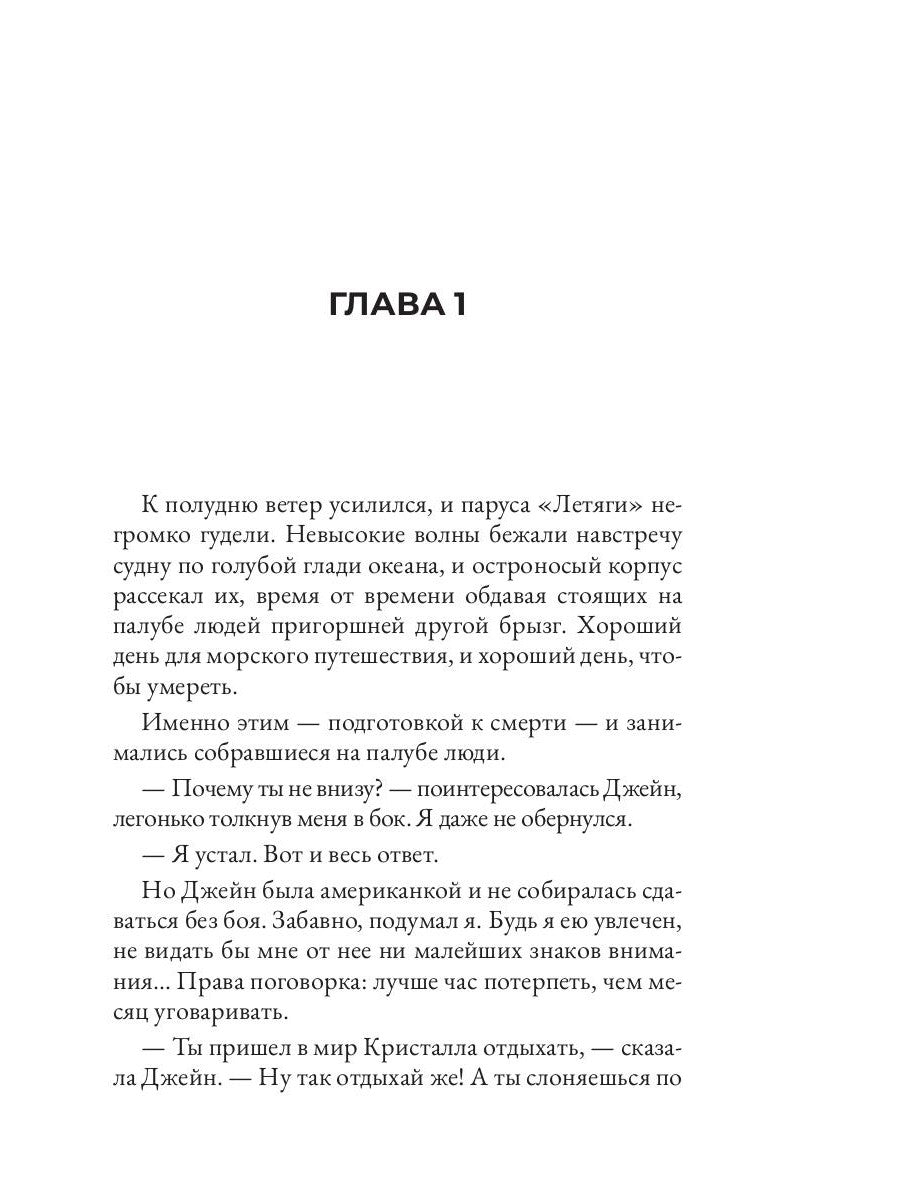 ГЛАВА 1

К полудню ветер усилился, и паруса «Летяги» негромко гудели. Невысокие волны бежали навстречу судну по голубой глади океана, и остроносый корпус рассекал их, время от времени обдавая стоящих на палубе людей пригоршней другой брызг. Хороший день для морского путешествия, и хороший день, чтобы умереть.

Именно этим — подготовкой к смерти — и занимались собравшиеся на палубе люди.

— Почему ты не внизу? — поинтересовалась Джейн, легонько толкнув меня в бок. Я даже не обернулся.

— Я устал. Вот и весь ответ.

Но Джейн была американкой и не собиралась сдаваться без боя. Забавно, подумал я. Будь я ею увлечен, не видать бы мне от нее ни малейших знаков внимания... Права поговорка: лучше час потерпеть, чем месяц уговаривать.

— Ты пришел в мир Кристалла отдыхать, — сказала Джейн. — Ну так отдыхай же! А ты слоняешься по